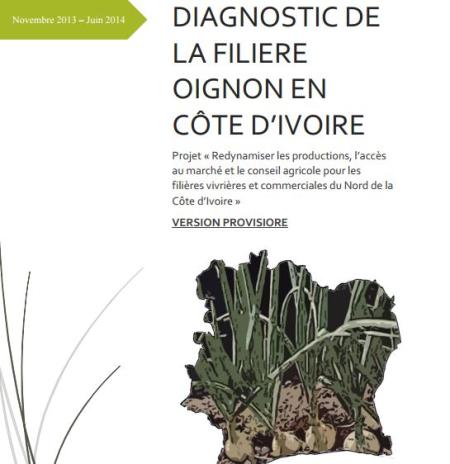 Novembre 2013 – Juin 2014

DIAGNOSTIC DE LA FILIERE OIGNON EN CÔTE D'IVOIRE

Projet « Redynamiser les productions, l'accès au marché et le conseil agricole pour les filières vivrières et commerciales du Nord de la Côte d'Ivoire »

VERSION PROVISIORE